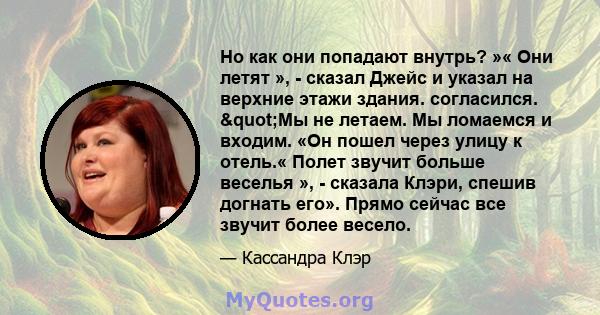 Но как они попадают внутрь? »« Они летят », - сказал Джейс и указал на верхние этажи здания. согласился. &quot;Мы не летаем. Мы ломаемся и входим. «Он пошел через улицу к отель.« Полет звучит больше веселья », - сказала Клэри, спешив догнать его». Прямо сейчас все звучит более весело.

— Кассандра Клэр

MyQuotes.org